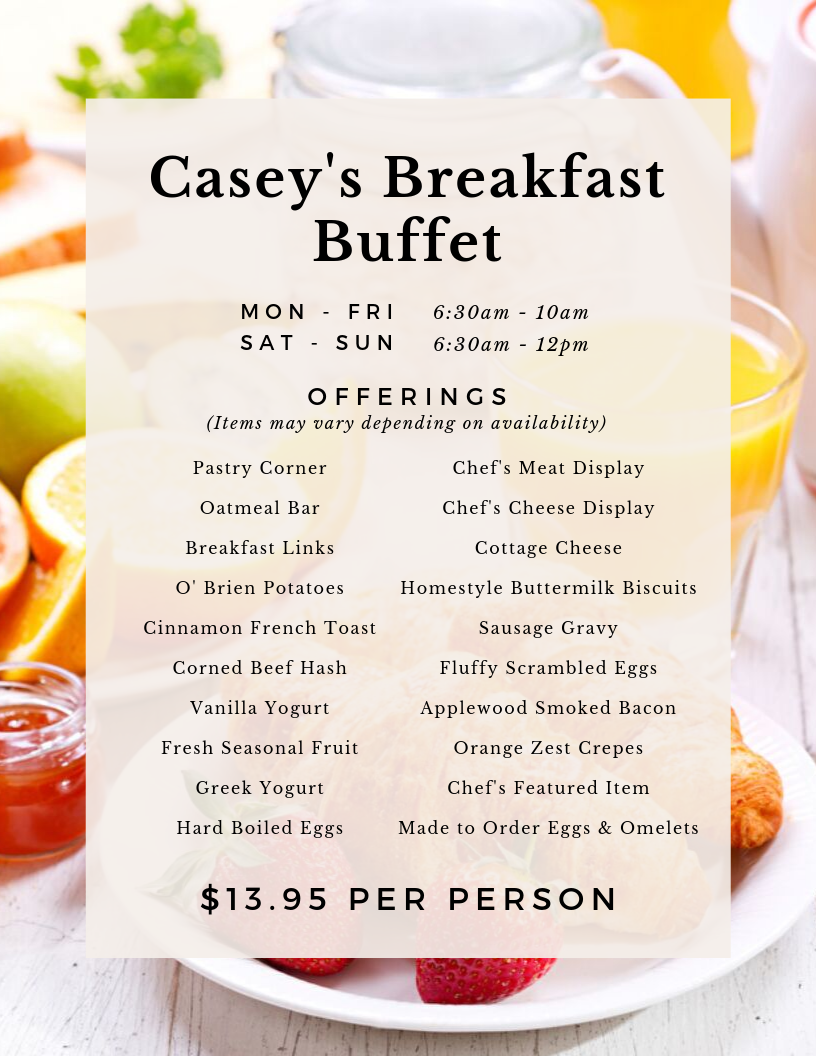 Casey's Breakfast Buffet

MON - FRI 6:30am - 10am
SAT - SUN 6:30am - 12pm

OFFERINGS
(Items may vary depending on availability)

Pastry Corner
Oatmeal Bar
Breakfast Links
O' Brien Potatoes
Cinnamon French Toast
Corned Beef Hash
Vanilla Yogurt
Fresh Seasonal Fruit
Greek Yogurt
Hard Boiled Eggs

Chef's Meat Display
Chef's Cheese Display
Cottage Cheese
Homestyle Buttermilk Biscuits
Sausage Gravy
Fluffy Scrambled Eggs
Applewood Smoked Bacon
Orange Zest Crepes
Chef's Featured Item
Made to Order Eggs & Omelets

$13.95 PER PERSON